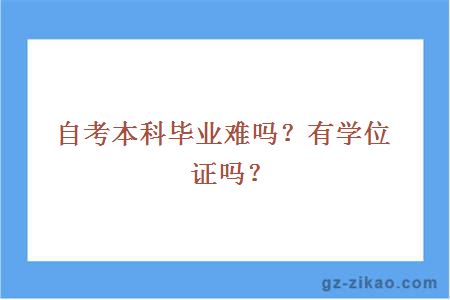 自考本科毕业难吗？有学位证吗？

gz-zikao.com